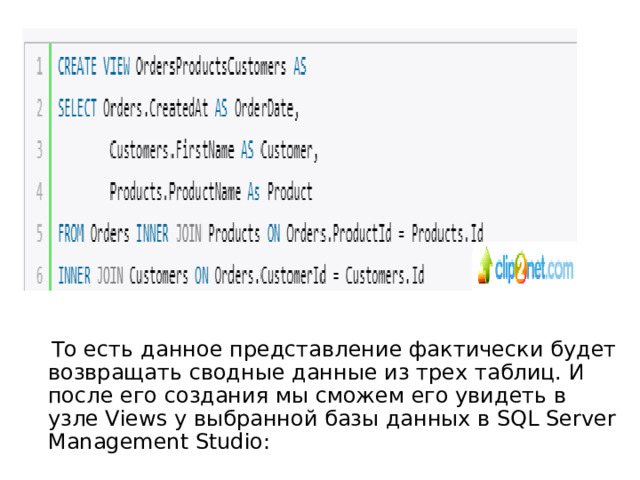 1 CREATE VIEW OrdersProductsCustomers AS
2 SELECT Orders.CreatedAt AS OrderDate,
3 Customers.FirstName AS Customer,
4 Products.ProductName As Product
5 FROM Orders INNER JOIN Products ON Orders.ProductId = Products.Id
6 INNER JOIN Customers ON Orders.CustomerId = Customers.Id

clip2net.com

То есть данное представление фактически будет возвращать сводные данные из трех таблиц. И после его создания мы сможем его увидеть в узле Views у выбранной базы данных в SQL Server Management Studio: